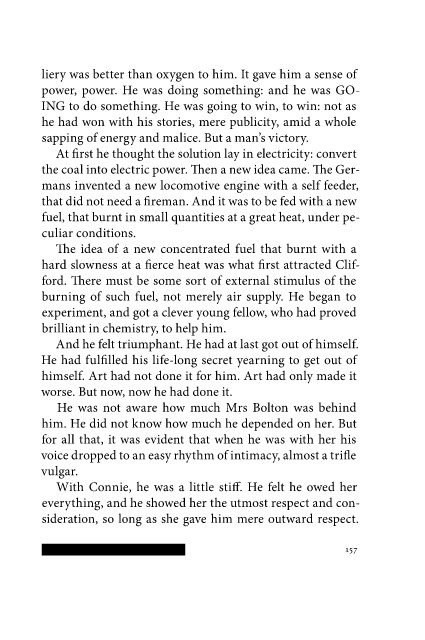 liery was better than oxygen to him. It gave him a sense of power, power. He was doing something: and he was GOING to do something. He was going to win, to win: not as he had won with his stories, mere publicity, amid a whole sapping of energy and malice. But a man's victory.

At first he thought the solution lay in electricity: convert the coal into electric power. Then a new idea came. The Germans invented a new locomotive engine with a self feeder, that did not need a fireman. And it was to be fed with a new fuel, that burnt in small quantities at a great heat, under peculiar conditions.

The idea of a new concentrated fuel that burnt with a hard slowness at a fierce heat was what first attracted Clifford. There must be some sort of external stimulus of the burning of such fuel, not merely air supply. He began to experiment, and got a clever young fellow, who had proved brilliant in chemistry, to help him.

And he felt triumphant. He had at last got out of himself. He had fulfilled his life-long secret yearning to get out of himself. Art had not done it for him. Art had only made it worse. But now, now he had done it.

He was not aware how much Mrs Bolton was behind him. He did not know how much he depended on her. But for all that, it was evident that when he was with her his voice dropped to an easy rhythm of intimacy, almost a trifle vulgar.

With Connie, he was a little stiff. He felt he owed her everything, and he showed her the utmost respect and consideration, so long as she gave him mere outward respect.

157